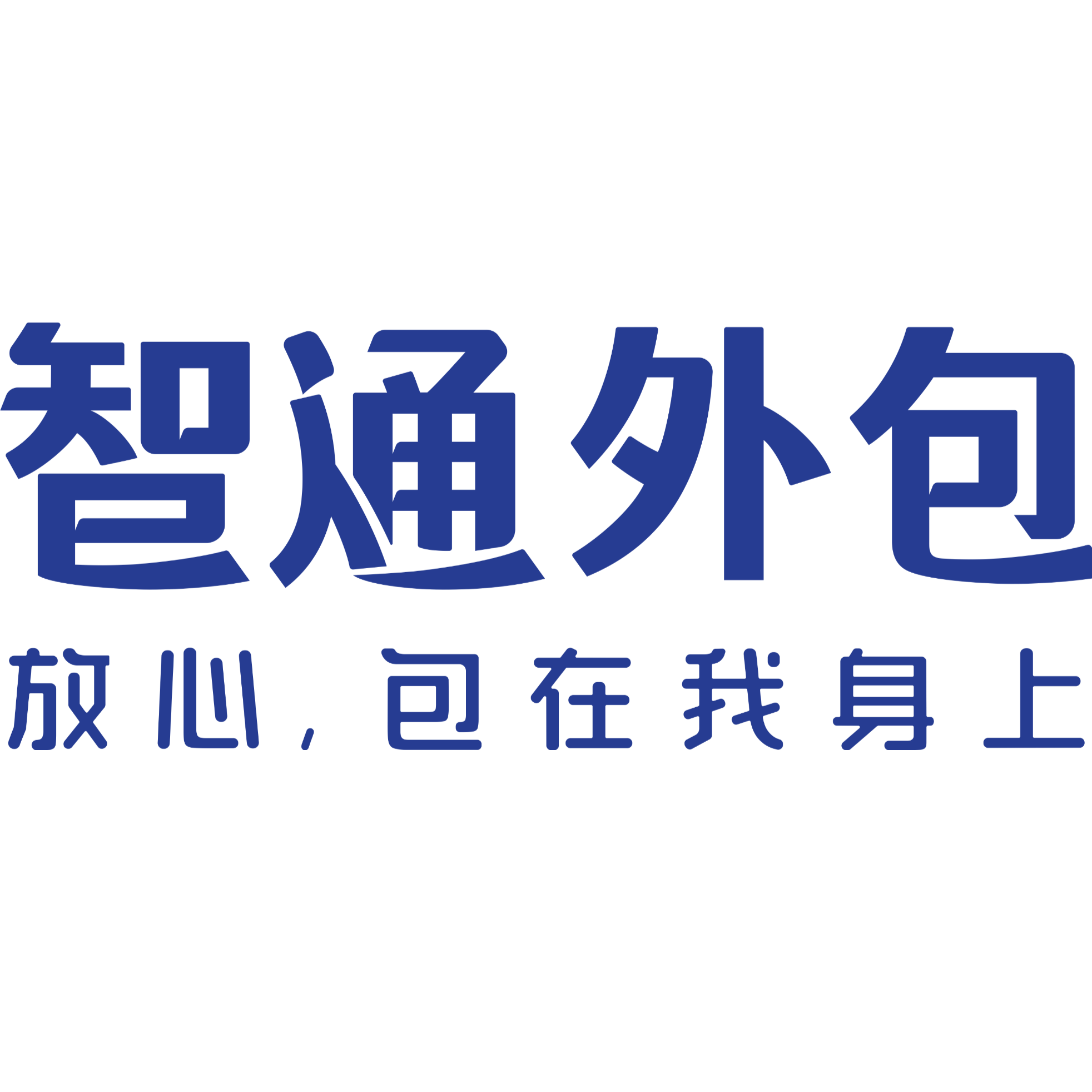 智通外包

放心，包在我身上